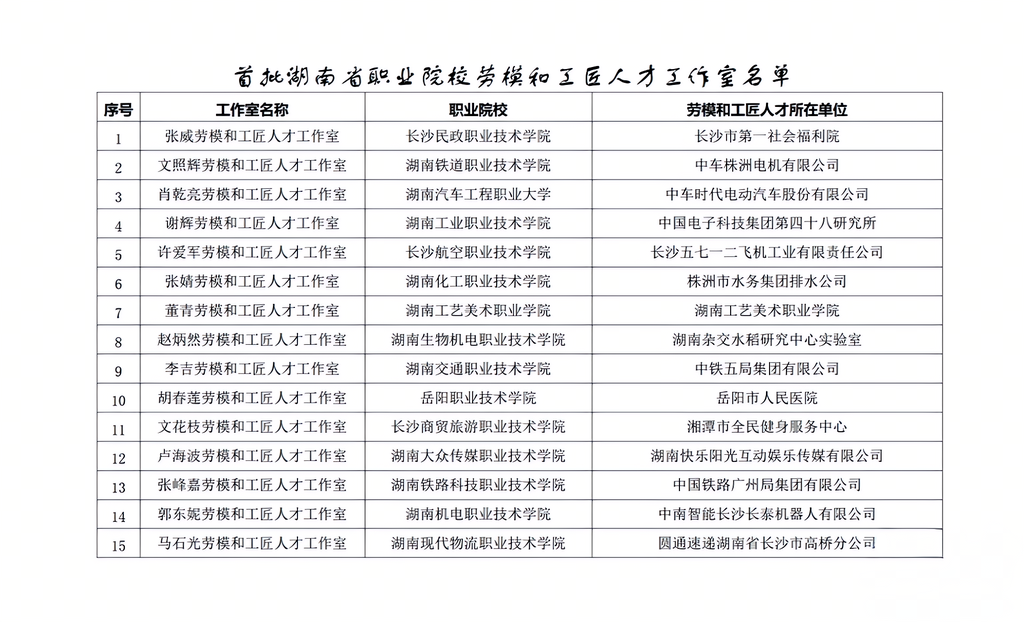 首批湖南省职业院校劳模和工匠人才工作室名单

| 序号 | 工作室名称 | 职业院校 | 劳模和工匠人才所在单位 |
|---|---|---|---|
| 1 | 张威劳模和工匠人才工作室 | 长沙民政职业技术学院 | 长沙市第一社会福利院 |
| 2 | 文照辉劳模和工匠人才工作室 | 湖南铁道职业技术学院 | 中车株洲电机有限公司 |
| 3 | 肖乾亮劳模和工匠人才工作室 | 湖南汽车工程职业大学 | 中车时代电动汽车股份有限公司 |
| 4 | 谢辉劳模和工匠人才工作室 | 湖南工业职业技术学院 | 中国电子科技集团第四十八研究所 |
| 5 | 许爱军劳模和工匠人才工作室 | 长沙航空职业技术学院 | 长沙五七一二飞机工业有限责任公司 |
| 6 | 张婧劳模和工匠人才工作室 | 湖南化工职业技术学院 | 株洲市水务集团排水公司 |
| 7 | 董青劳模和工匠人才工作室 | 湖南工艺美术职业学院 | 湖南工艺美术职业学院 |
| 8 | 赵炳然劳模和工匠人才工作室 | 湖南生物机电职业技术学院 | 湖南杂交水稻研究中心实验室 |
| 9 | 李吉劳模和工匠人才工作室 | 湖南交通职业技术学院 | 中铁五局集团有限公司 |
| 10 | 胡春莲劳模和工匠人才工作室 | 岳阳职业技术学院 | 岳阳市人民医院 |
| 11 | 文花枝劳模和工匠人才工作室 | 长沙商贸旅游职业技术学院 | 湘潭市全民健身服务中心 |
| 12 | 卢海波劳模和工匠人才工作室 | 湖南大众传媒职业技术学院 | 湖南快乐阳光互动娱乐传媒有限公司 |
| 13 | 张峰嘉劳模和工匠人才工作室 | 湖南铁路科技职业技术学院 | 中国铁路广州局集团有限公司 |
| 14 | 郭东妮劳模和工匠人才工作室 | 湖南机电职业技术学院 | 中南智能长沙长泰机器人有限公司 |
| 15 | 马石光劳模和工匠人才工作室 | 湖南现代物流职业技术学院 | 圆通速递湖南省长沙市高桥分公司 |